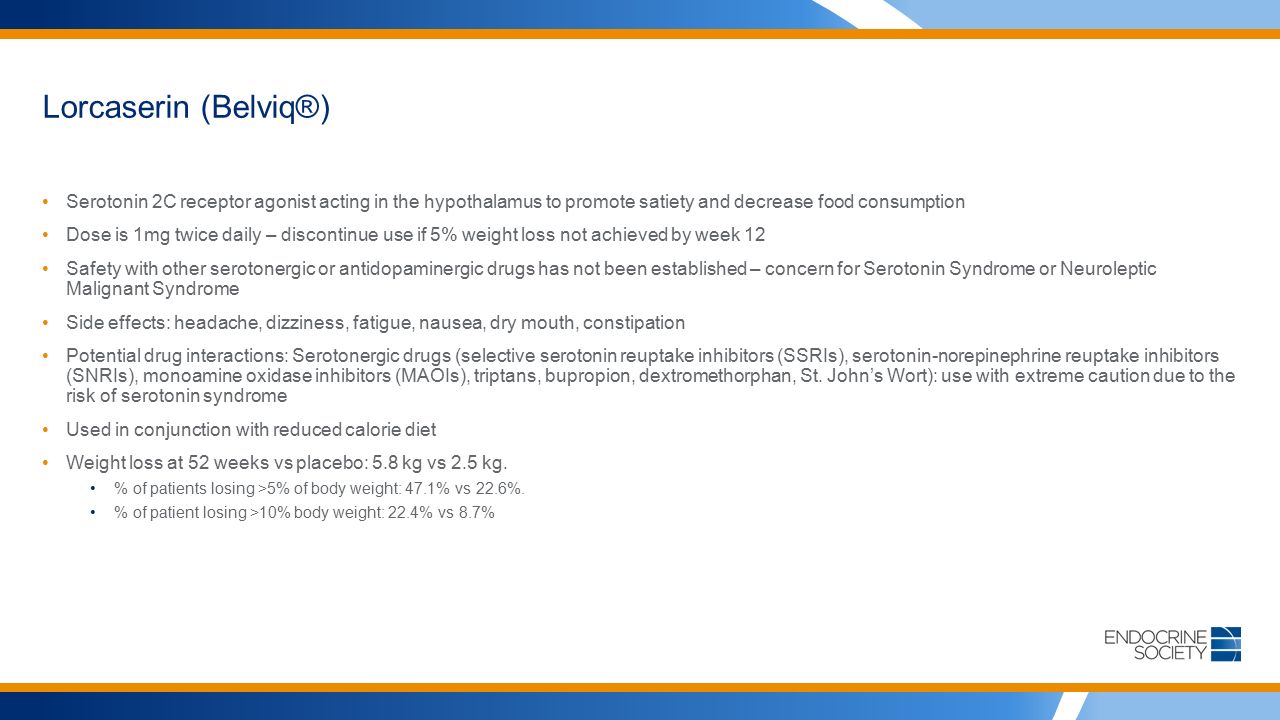 Lorcaserin (Belviq®)

• Serotonin 2C receptor agonist acting in the hypothalamus to promote satiety and decrease food consumption

• Dose is 1mg twice daily – discontinue use if 5% weight loss not achieved by week 12

• Safety with other serotonergic or antidopaminergic drugs has not been established – concern for Serotonin Syndrome or Neuroleptic Malignant Syndrome

• Side effects: headache, dizziness, fatigue, nausea, dry mouth, constipation

• Potential drug interactions: Serotonergic drugs (selective serotonin reuptake inhibitors (SSRIs), serotonin-norepinephrine reuptake inhibitors (SNRIs), monoamine oxidase inhibitors (MAOIs), triptans, bupropion, dextromethorphan, St. John's Wort): use with extreme caution due to the risk of serotonin syndrome

• Used in conjunction with reduced calorie diet

• Weight loss at 52 weeks vs placebo: 5.8 kg vs 2.5 kg.
  • % of patients losing >5% of body weight: 47.1% vs 22.6%.
  • % of patient losing >10% body weight: 22.4% vs 8.7%

ENDOCRINE SOCIETY